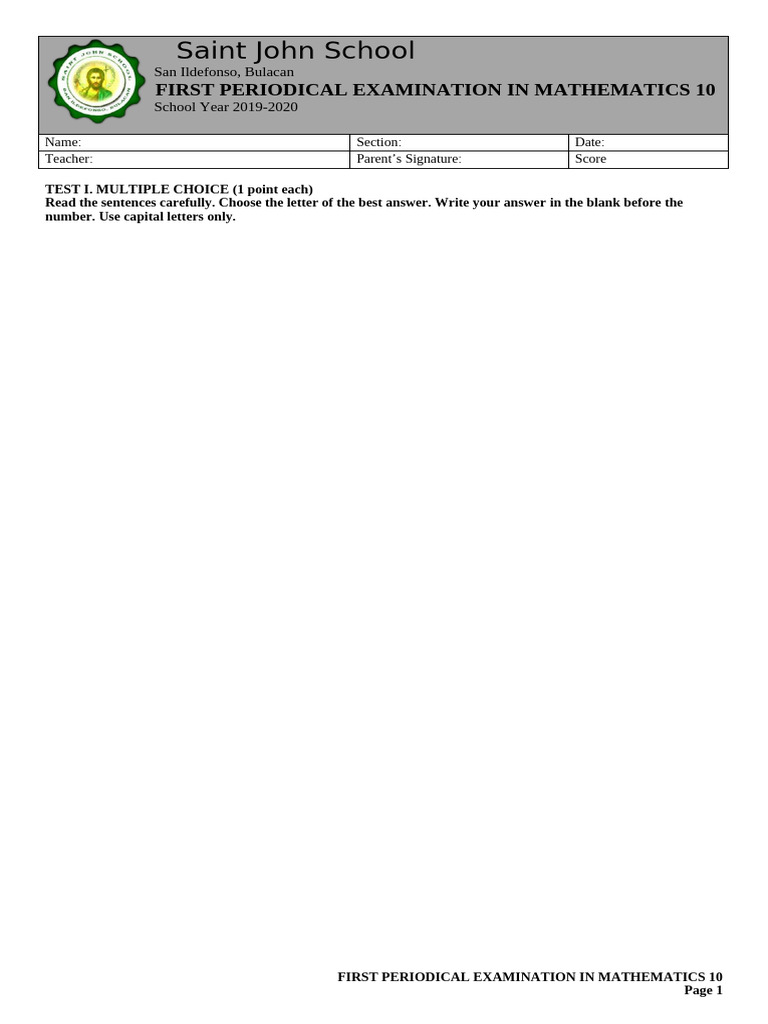 SAINT JOHN SCHOOL
SAN ILDEFONSO, BULACAN

Saint John School
San Ildefonso, Bulacan
FIRST PERIODICAL EXAMINATION IN MATHEMATICS 10
School Year 2019-2020

| Name: | Section: | Date: |
|---|---|---|
| Teacher: | Parent's Signature: | Score |

TEST I. MULTIPLE CHOICE (1 point each)
Read the sentences carefully. Choose the letter of the best answer. Write your answer in the blank before the number. Use capital letters only.

FIRST PERIODICAL EXAMINATION IN MATHEMATICS 10
Page 1